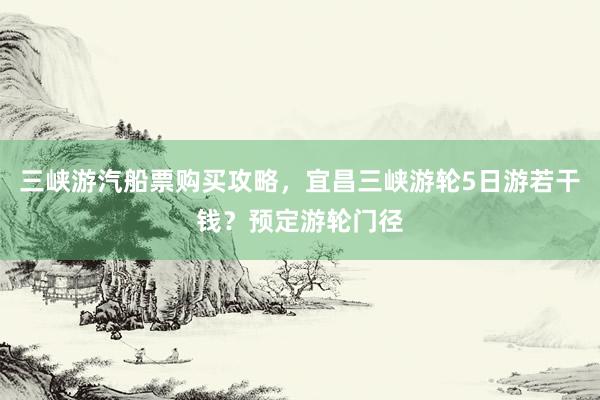 三峡游汽船票购买攻略，宜昌三峡游轮5日游若干钱？预定游轮门径